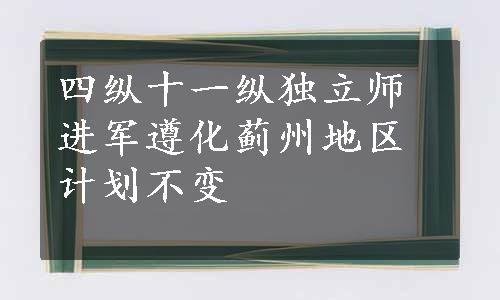 四纵十一纵独立师进军遵化蓟州地区计划不变